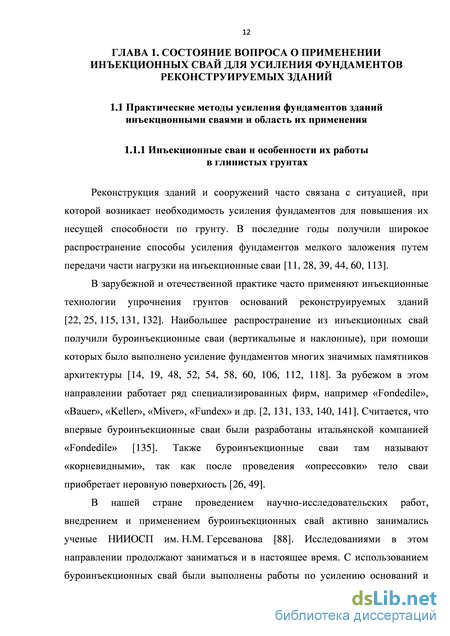 12

ГЛАВА 1. СОСТОЯНИЕ ВОПРОСА О ПРИМЕНЕНИИ ИНЪЕКЦИОННЫХ СВАЙ ДЛЯ УСИЛЕНИЯ ФУНДАМЕНТОВ РЕКОНСТРУИРУЕМЫХ ЗДАНИЙ

1.1 Практические методы усиления фундаментов зданий инъекционными сваями и область их применения

1.1.1 Инъекционные сваи и особенности их работы в глинистых грунтах

Реконструкция зданий и сооружений часто связана с ситуацией, при которой возникает необходимость усиления фундаментов для повышения их несущей способности по грунту. В последние годы получили широкое распространение способы усиления фундаментов мелкого заложения путем передачи части нагрузки на инъекционные сваи [11, 28, 39, 44, 60, 113].

В зарубежной и отечественной практике часто применяют инъекционные технологии упрочнения грунтов оснований реконструируемых зданий [22, 25, 115, 131, 132]. Наибольшее распространение из инъекционных свай получили буроинъекционные сваи (вертикальные и наклонные), при помощи которых было выполнено усиление фундаментов многих значимых памятников архитектуры [14, 19, 48, 52, 54, 58, 60, 106, 112, 118]. За рубежом в этом направлении работает ряд специализированных фирм, например «Fondedile», «Bauer», «Keller», «Miver», «Fundex» и др. [2, 131, 133, 140, 141]. Считается, что впервые буроинъекционные сваи были разработаны итальянской компанией «Fondedile» [135]. Также буроинъекционные сваи там называют «корневидными», так как после проведения «опрессовки» тело сваи приобретает неровную поверхность [26, 49].

В нашей стране проведением научно-исследовательских работ, внедрением и применением буроинъекционных свай активно занимались ученые НИИОСП им. Н.М. Герсеванова [88]. Исследованиями в этом направлении продолжают заниматься и в настоящее время. С использованием буроинъекционных свай были выполнены работы по усилению оснований и

dsLib.net
библиотека диссертаций